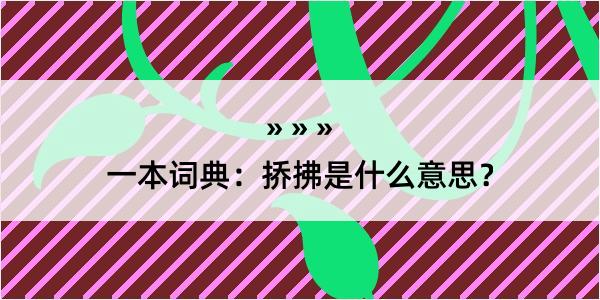 » » »

一本词典：挢拂是什么意思？